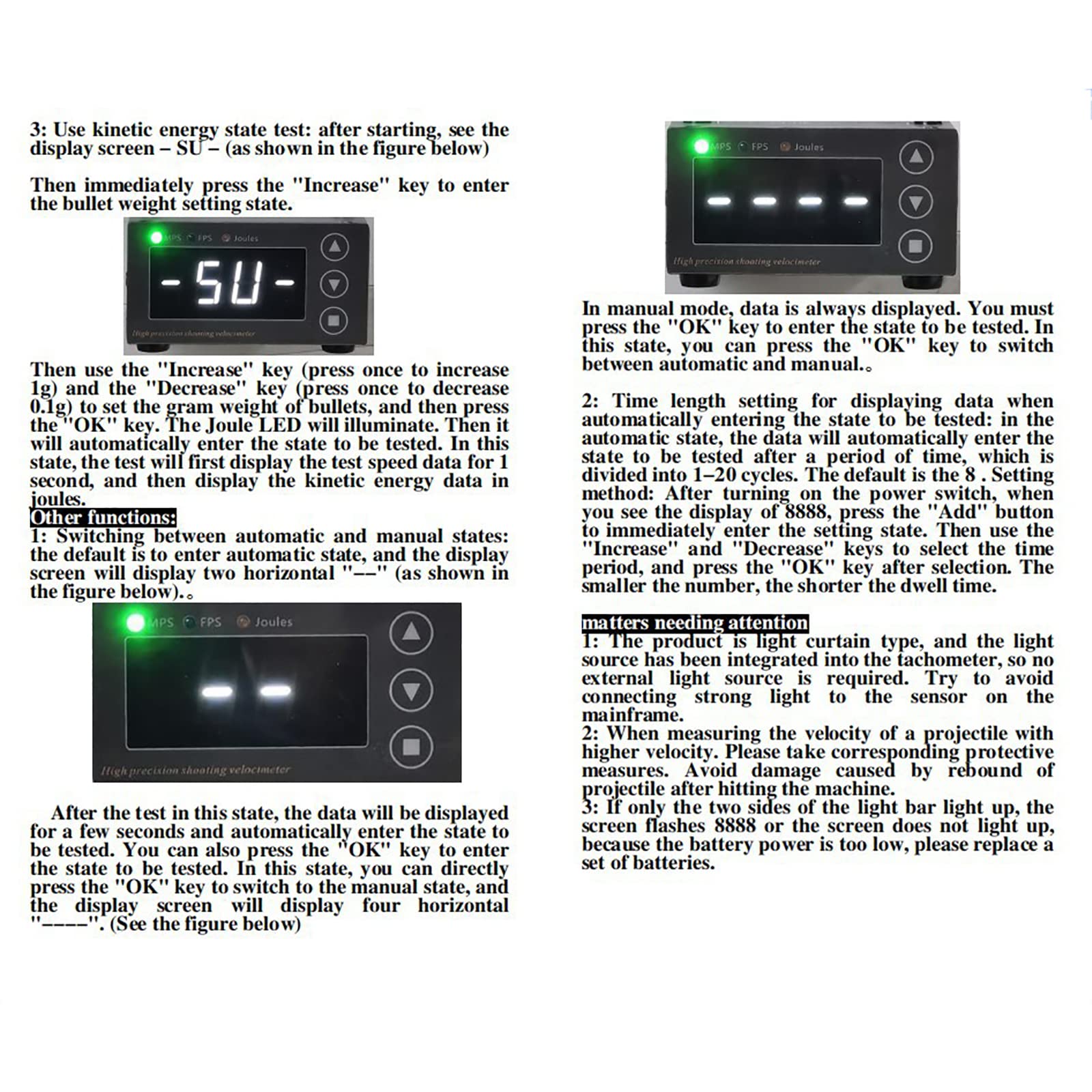 3: Use kinetic energy state test: after starting, see the display screen – SU – (as shown in the figure below)

Then immediately press the "Increase" key to enter the bullet weight setting state.

MPS FPS Joules

-SU-

High precision shooting velocimeter

Then use the "Increase" key (press once to increase 1g) and the "Decrease" key (press once to decrease 0.1g) to set the gram weight of bullets, and then press the "OK" key. The Joule LED will illuminate. Then it will automatically enter the state to be tested. In this state, the test will first display the test speed data for 1 second, and then display the kinetic energy data in joules.

Other functions:

1: Switching between automatic and manual states: the default is to enter automatic state, and the display screen will display two horizontal "––" (as shown in the figure below).。

MPS FPS Joules

High precision shooting velocimeter

After the test in this state, the data will be displayed for a few seconds and automatically enter the state to be tested. You can also press the "OK" key to enter the state to be tested. In this state, you can directly press the "OK" key to switch to the manual state, and the display screen will display four horizontal "––––". (See the figure below)

MPS FPS Joules

High precision shooting velocimeter

In manual mode, data is always displayed. You must press the "OK" key to enter the state to be tested. In this state, you can press the "OK" key to switch between automatic and manual.。

2: Time length setting for displaying data when automatically entering the state to be tested: in the automatic state, the data will automatically enter the state to be tested after a period of time, which is divided into 1–20 cycles. The default is the 8 . Setting method: After turning on the power switch, when you see the display of 8888, press the "Add" button to immediately enter the setting state. Then use the "Increase" and "Decrease" keys to select the time period, and press the "OK" key after selection. The smaller the number, the shorter the dwell time.

matters needing attention

1: The product is light curtain type, and the light source has been integrated into the tachometer, so no external light source is required. Try to avoid connecting strong light to the sensor on the mainframe.

2: When measuring the velocity of a projectile with higher velocity. Please take corresponding protective measures. Avoid damage caused by rebound of projectile after hitting the machine.

3: If only the two sides of the light bar light up, the screen flashes 8888 or the screen does not light up, because the battery power is too low, please replace a set of batteries.